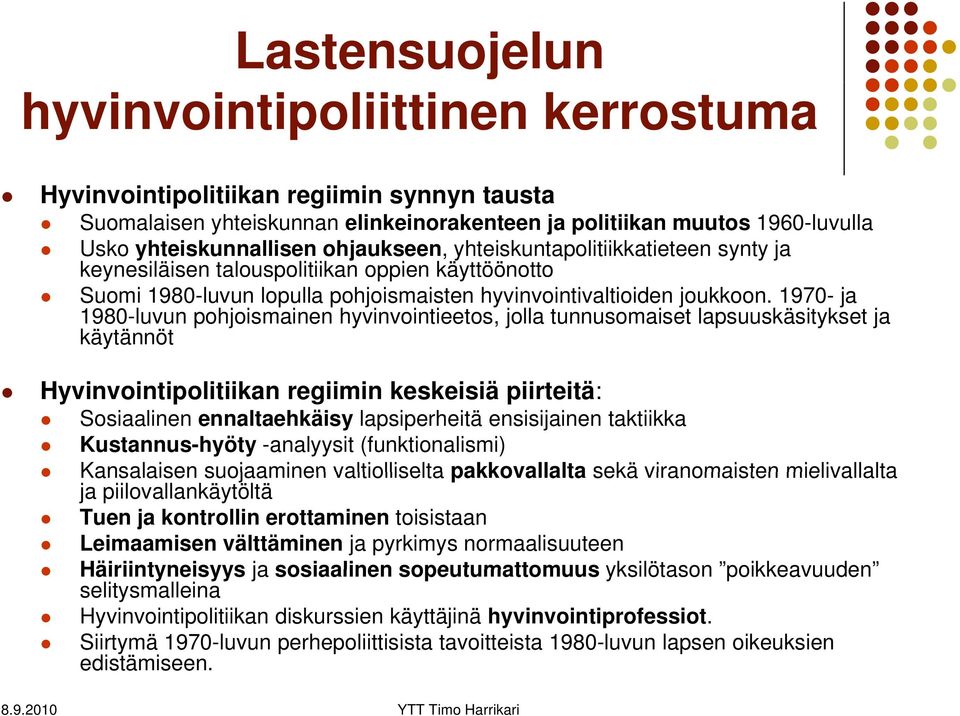 Lastensuojelun hyvinvointipoliittinen kerrostuma

Hyvinvointipolitiikan regiimin synnyn tausta
Suomalaisen yhteiskunnan elinkeinorakenteen ja politiikan muutos 1960-luvulla
Usko yhteiskunnallisen ohjaukseen, yhteiskuntapolitiikkatieteen synty ja keynesiläisen talouspolitiikan oppien käyttöönotto
Suomi 1980-luvun lopulla pohjoismaisten hyvinvointivaltioiden joukkoon. 1970- ja 1980-luvun pohjoismainen hyvinvointieetos, jolla tunnusomaiset lapsuuskäsitykset ja käytännöt

Hyvinvointipolitiikan regiimin keskeisiä piirteitä:
Sosiaalinen ennaltaehkäisy lapsiperheitä ensisijainen taktiikka
Kustannus-hyöty -analyysit (funktionalismi)
Kansalaisen suojaaminen valtiolliselta pakkovallalta sekä viranomaisten mielivallalta ja piilovallankäytöltä
Tuen ja kontrollin erottaminen toisistaan
Leimaamisen välttäminen ja pyrkimys normaalisuuteen
Häiriintyneisyys ja sosiaalinen sopeutumattomuus yksilötason ”poikkeavuuden” selitysmalleina
Hyvinvointipolitiikan diskurssien käyttäjinä hyvinvointiprofessiot.
Siirtymä 1970-luvun perhepoliittisista tavoitteista 1980-luvun lapsen oikeuksien edistämiseen.

8.9.2010
YTT Timo Harrikari